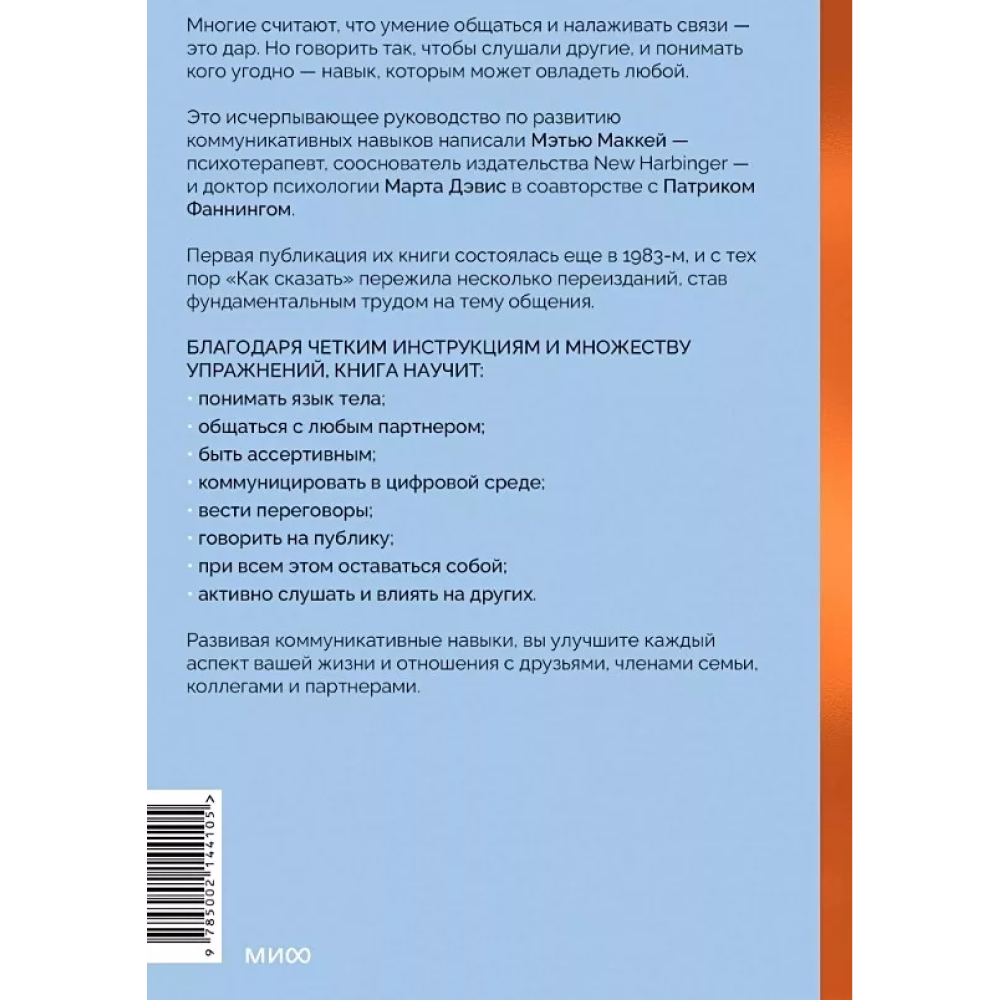 Многие считают, что умение общаться и налаживать связи — это дар. Но говорить так, чтобы слушали другие, и понимать кого угодно — навык, которым может овладеть любой.

Это исчерпывающее руководство по развитию коммуникативных навыков написали Мэтью Маккей — психотерапевт, сооснователь издательства New Harbinger — и доктор психологии Марта Дэвис в соавторстве с Патриком Фаннингом.

Первая публикация их книги состоялась еще в 1983-м, и с тех пор «Как сказать» пережила несколько переизданий, став фундаментальным трудом на тему общения.

БЛАГОДАРЯ ЧЕТКИМ ИНСТРУКЦИЯМ И МНОЖЕСТВУ УПРАЖНЕНИЙ, КНИГА НАУЧИТ:
· понимать язык тела;
· общаться с любым партнером;
· быть ассертивным;
· коммуницировать в цифровой среде;
· вести переговоры;
· говорить на публику;
· при всем этом оставаться собой;
· активно слушать и влиять на других.

Развивая коммуникативные навыки, вы улучшите каждый аспект вашей жизни и отношения с друзьями, членами семьи, коллегами и партнерами.

9 785002 144105 >

МИФ